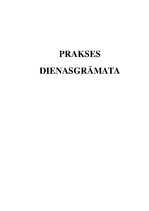 PRAKSES
DIENASGRĀMATA